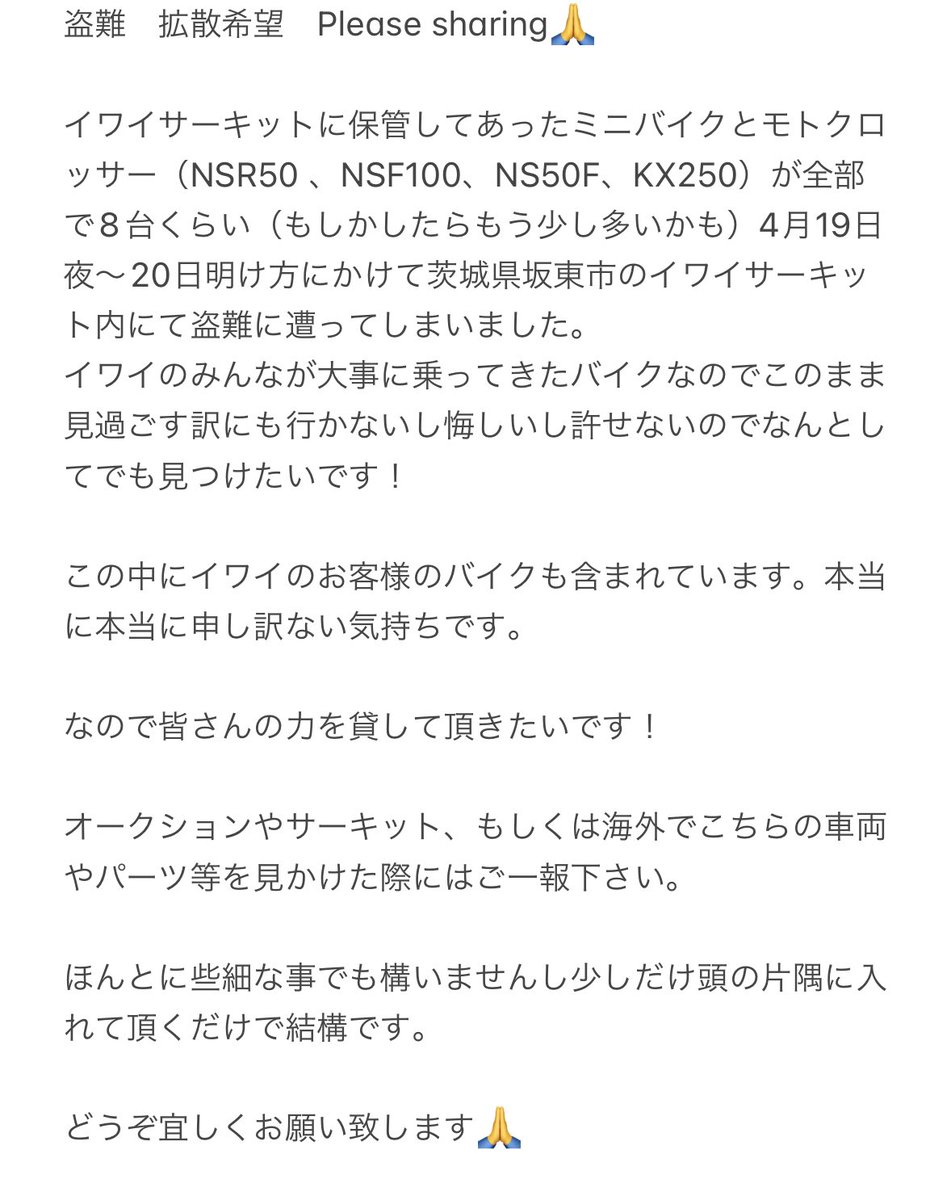 盗難　拡散希望　Please sharing🙏

イワイサーキットに保管してあったミニバイクとモトクロッサー（NSR50 、NSF100、NS50F、KX250）が全部で８台くらい（もしかしたらもう少し多いかも）4月19日夜〜20日明け方にかけて茨城県坂東市のイワイサーキット内にて盗難に遭ってしまいました。
イワイのみんなが大事に乗ってきたバイクなのでこのまま見過ごす訳にも行かないし悔しいし許せないのでなんとしてでも見つけたいです！

この中にイワイのお客様のバイクも含まれています。本当に本当に申し訳ない気持ちです。

なので皆さんの力を貸して頂きたいです！

オークションやサーキット、もしくは海外でこちらの車両やパーツ等を見かけた際にはご一報下さい。

ほんとに些細な事でも構いませんし少しだけ頭の片隅に入れて頂くだけで結構です。

どうぞ宜しくお願い致します🙏